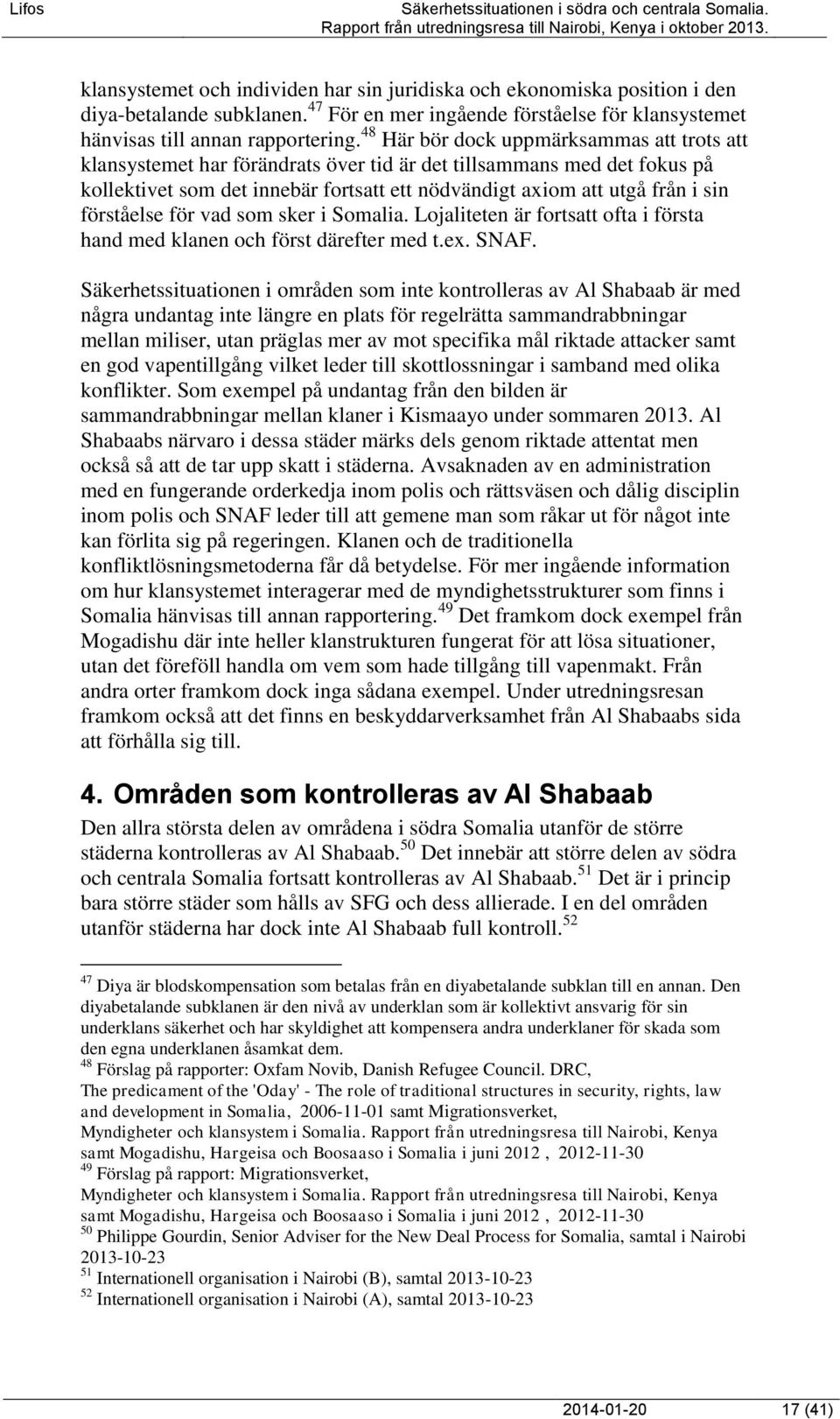 Lifos Säkerhetssituationen i södra och centrala Somalia. Rapport från utredningsresa till Nairobi, Kenya i oktober 2013.

klansystemet och individen har sin juridiska och ekonomiska position i den diya-betalande subklanen.$^{47}$ För en mer ingående förståelse för klansystemet hänvisas till annan rapportering.$^{48}$ Här bör dock uppmärksammas att trots att klansystemet har förändrats över tid är det tillsammans med det fokus på kollektivet som det innebär fortsatt ett nödvändigt axiom att utgå från i sin förståelse för vad som sker i Somalia. Lojaliteten är fortsatt ofta i första hand med klanen och först därefter med t.ex. SNAF.

Säkerhetssituationen i områden som inte kontrolleras av Al Shabaab är med några undantag inte längre en plats för regelrätta sammandrabbningar mellan miliser, utan präglas mer av mot specifika mål riktade attacker samt en god vapentillgång vilket leder till skottlossningar i samband med olika konflikter. Som exempel på undantag från den bilden är sammandrabbningar mellan klaner i Kismaayo under sommaren 2013. Al Shabaabs närvaro i dessa städer märks dels genom riktade attentat men också så att de tar upp skatt i städerna. Avsaknaden av en administration med en fungerande orderkedja inom polis och rättsväsen och dålig disciplin inom polis och SNAF leder till att gemene man som råkar ut för något inte kan förlita sig på regeringen. Klanen och de traditionella konfliktlösningsmetoderna får då betydelse. För mer ingående information om hur klansystemet interagerar med de myndighetsstrukturer som finns i Somalia hänvisas till annan rapportering.$^{49}$ Det framkom dock exempel från Mogadishu där inte heller klanstrukturen fungerat för att lösa situationer, utan det föreföll handla om vem som hade tillgång till vapenmakt. Från andra orter framkom dock inga sådana exempel. Under utredningsresan framkom också att det finns en beskyddarverksamhet från Al Shabaabs sida att förhålla sig till.

4. Områden som kontrolleras av Al Shabaab

Den allra största delen av områdena i södra Somalia utanför de större städerna kontrolleras av Al Shabaab.$^{50}$ Det innebär att större delen av södra och centrala Somalia fortsatt kontrolleras av Al Shabaab.$^{51}$ Det är i princip bara större städer som hålls av SFG och dess allierade. I en del områden utanför städerna har dock inte Al Shabaab full kontroll.$^{52}$

$^{47}$ Diya är blodskompensation som betalas från en diyabetalande subklan till en annan. Den diyabetalande subklanen är den nivå av underklan som är kollektivt ansvarig för sin underklans säkerhet och har skyldighet att kompensera andra underklaner för skada som den egna underklanen åsamkat dem.
$^{48}$ Förslag på rapporter: Oxfam Novib, Danish Refugee Council. DRC, The predicament of the 'Oday' - The role of traditional structures in security, rights, law and development in Somalia, 2006-11-01 samt Migrationsverket, Myndigheter och klansystem i Somalia. Rapport från utredningsresa till Nairobi, Kenya samt Mogadishu, Hargeisa och Boosaaso i Somalia i juni 2012 , 2012-11-30
$^{49}$ Förslag på rapport: Migrationsverket, Myndigheter och klansystem i Somalia. Rapport från utredningsresa till Nairobi, Kenya samt Mogadishu, Hargeisa och Boosaaso i Somalia i juni 2012 , 2012-11-30
$^{50}$ Philippe Gourdin, Senior Adviser for the New Deal Process for Somalia, samtal i Nairobi 2013-10-23
$^{51}$ Internationell organisation i Nairobi (B), samtal 2013-10-23
$^{52}$ Internationell organisation i Nairobi (A), samtal 2013-10-23

2014-01-20 17 (41)